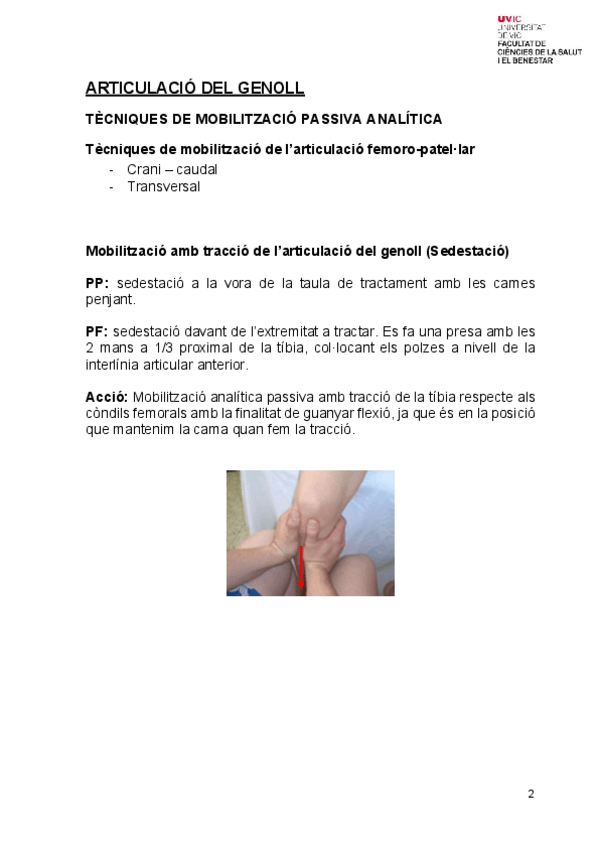 UVIC
UNIVERSITAT DE VIC
FACULTAT DE CIÈNCIES DE LA SALUT I EL BENESTAR

ARTICULACIÓ DEL GENOLL

TÈCNIQUES DE MOBILITZACIÓ PASSIVA ANALÍTICA

Tècniques de mobilització de l'articulació femoro-patel·lar
- Crani – caudal
- Transversal

Mobilització amb tracció de l'articulació del genoll (Sedestació)

PP: sedestació a la vora de la taula de tractament amb les cames penjant.

PF: sedestació davant de l'extremitat a tractar. Es fa una presa amb les 2 mans a 1/3 proximal de la tíbia, col·locant els polzes a nivell de la interlínia articular anterior.

Acció: Mobilització analítica passiva amb tracció de la tíbia respecte als còndils femorals amb la finalitat de guanyar flexió, ja que és en la posició que mantenim la cama quan fem la tracció.

2